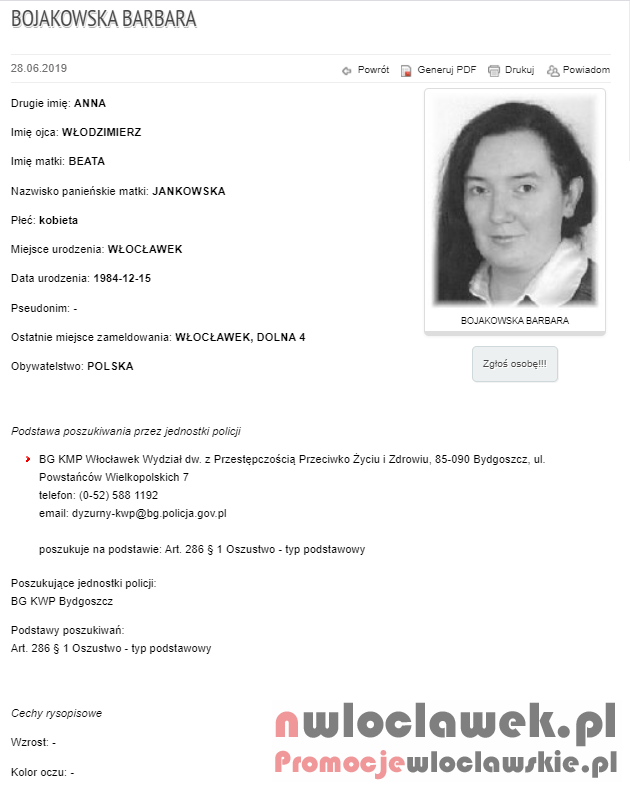 BOJAKOWSKA BARBARA

28.06.2019

Powrót Generuj PDF Drukuj Powiadom

Drugie imię: ANNA

Imię ojca: WŁODZIMIERZ

Imię matki: BEATA

Nazwisko panieńskie matki: JANKOWSKA

Płeć: kobieta

Miejsce urodzenia: WŁOCŁAWEK

Data urodzenia: 1984-12-15

Pseudonim: -

Ostatnie miejsce zameldowania: WŁOCŁAWEK, DOLNA 4

Obywatelstwo: POLSKA

BOJAKOWSKA BARBARA

Zgłoś osobę!!!

Podstawa poszukiwania przez jednostki policji

BG KMP Włocławek Wydział dw. z Przestępczością Przeciwko Życiu i Zdrowiu, 85-090 Bydgoszcz, ul. Powstańców Wielkopolskich 7
telefon: (0-52) 588 1192
email: dyzurny-kwp@bg.policja.gov.pl

poszukuje na podstawie: Art. 286 § 1 Oszustwo - typ podstawowy

Poszukujące jednostki policji:
BG KWP Bydgoszcz

Podstawy poszukiwań:
Art. 286 § 1 Oszustwo - typ podstawowy

Cechy rysopisowe

Wzrost: -

Kolor oczu: -

nwloclawek.pl
Promocjewloclawskie.pl